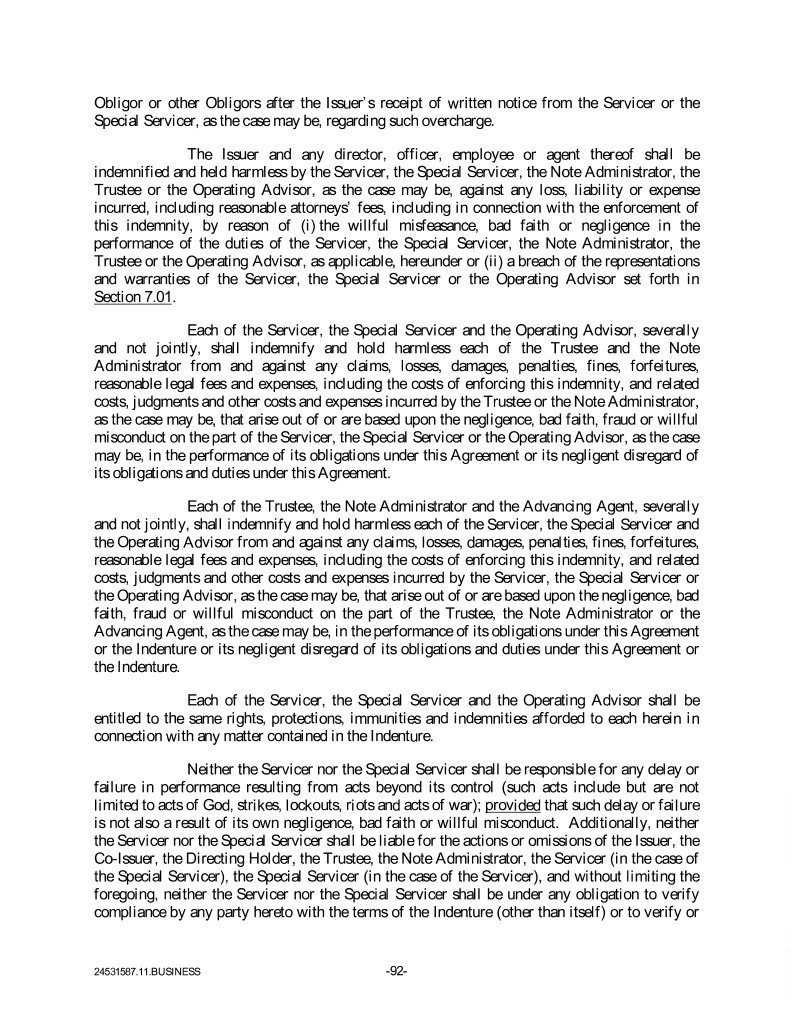 Obligor or other Obligors after the Issuer's receipt of written notice from the Servicer or the Special Servicer, as the case may be, regarding such overcharge.

The Issuer and any director, officer, employee or agent thereof shall be indemnified and held harmless by the Servicer, the Special Servicer, the Note Administrator, the Trustee or the Operating Advisor, as the case may be, against any loss, liability or expense incurred, including reasonable attorneys' fees, including in connection with the enforcement of this indemnity, by reason of (i) the willful misfeasance, bad faith or negligence in the performance of the duties of the Servicer, the Special Servicer, the Note Administrator, the Trustee or the Operating Advisor, as applicable, hereunder or (ii) a breach of the representations and warranties of the Servicer, the Special Servicer or the Operating Advisor set forth in Section 7.01.

Each of the Servicer, the Special Servicer and the Operating Advisor, severally and not jointly, shall indemnify and hold harmless each of the Trustee and the Note Administrator from and against any claims, losses, damages, penalties, fines, forfeitures, reasonable legal fees and expenses, including the costs of enforcing this indemnity, and related costs, judgments and other costs and expenses incurred by the Trustee or the Note Administrator, as the case may be, that arise out of or are based upon the negligence, bad faith, fraud or willful misconduct on the part of the Servicer, the Special Servicer or the Operating Advisor, as the case may be, in the performance of its obligations under this Agreement or its negligent disregard of its obligations and duties under this Agreement.

Each of the Trustee, the Note Administrator and the Advancing Agent, severally and not jointly, shall indemnify and hold harmless each of the Servicer, the Special Servicer and the Operating Advisor from and against any claims, losses, damages, penalties, fines, forfeitures, reasonable legal fees and expenses, including the costs of enforcing this indemnity, and related costs, judgments and other costs and expenses incurred by the Servicer, the Special Servicer or the Operating Advisor, as the case may be, that arise out of or are based upon the negligence, bad faith, fraud or willful misconduct on the part of the Trustee, the Note Administrator or the Advancing Agent, as the case may be, in the performance of its obligations under this Agreement or the Indenture or its negligent disregard of its obligations and duties under this Agreement or the Indenture.

Each of the Servicer, the Special Servicer and the Operating Advisor shall be entitled to the same rights, protections, immunities and indemnities afforded to each herein in connection with any matter contained in the Indenture.

Neither the Servicer nor the Special Servicer shall be responsible for any delay or failure in performance resulting from acts beyond its control (such acts include but are not limited to acts of God, strikes, lockouts, riots and acts of war); provided that such delay or failure is not also a result of its own negligence, bad faith or willful misconduct. Additionally, neither the Servicer nor the Special Servicer shall be liable for the actions or omissions of the Issuer, the Co-Issuer, the Directing Holder, the Trustee, the Note Administrator, the Servicer (in the case of the Special Servicer), the Special Servicer (in the case of the Servicer), and without limiting the foregoing, neither the Servicer nor the Special Servicer shall be under any obligation to verify compliance by any party hereto with the terms of the Indenture (other than itself) or to verify or

24531587.11.BUSINESS

-92-